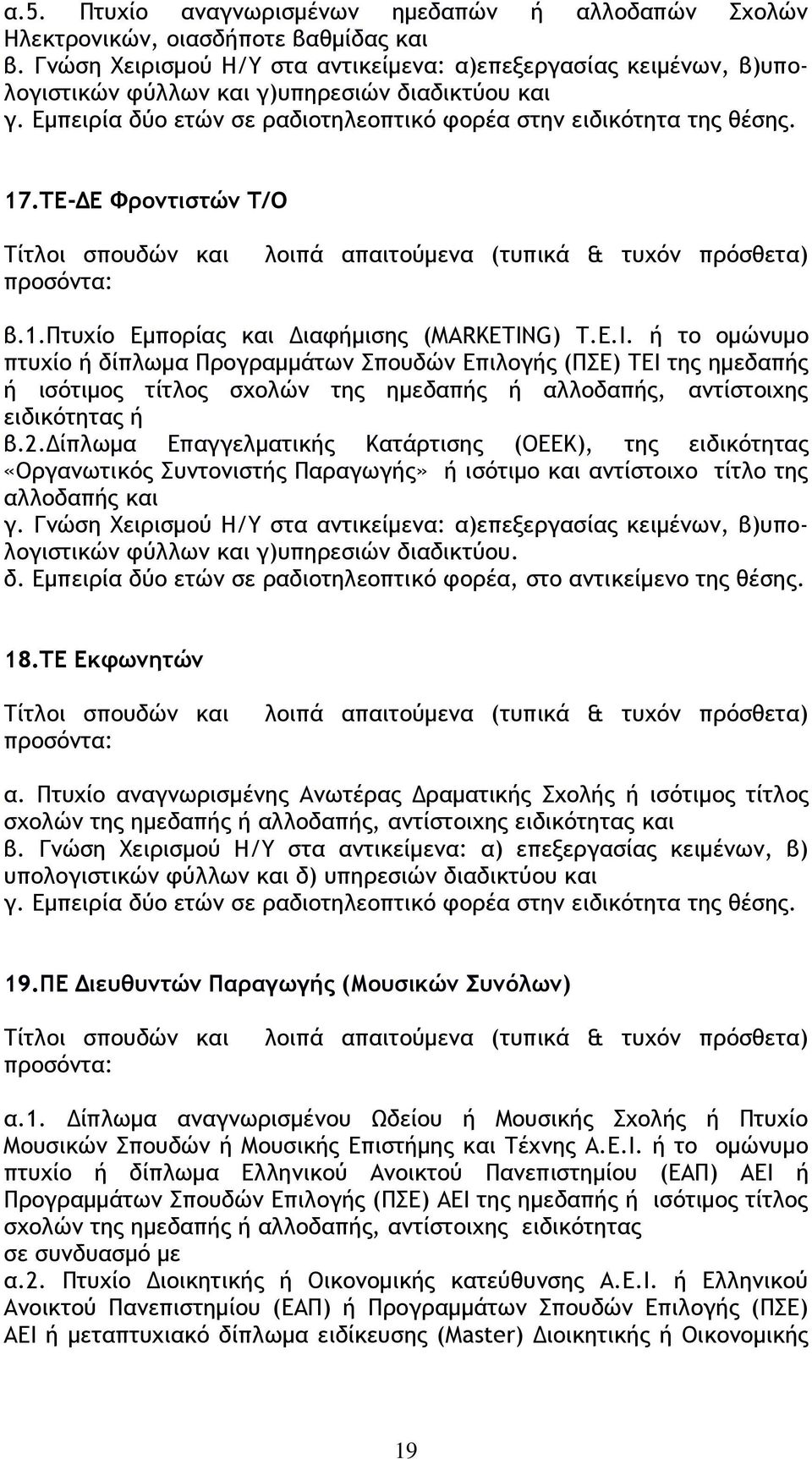 α.5. Πτυχίο αναγνωρισμένων ημεδαπών ή αλλοδαπών Σχολών Ηλεκτρονικών, οιασδήποτε βαθμίδας και
β. Γνώση Χειρισμού Η/Υ στα αντικείμενα: α)επεξεργασίας κειμένων, β)υπολογιστικών φύλλων και γ)υπηρεσιών διαδικτύου και
γ. Εμπειρία δύο ετών σε ραδιοτηλεοπτικό φορέα στην ειδικότητα της θέσης.

17.ΤΕ-ΔΕ Φροντιστών Τ/Ο

Τίτλοι σπουδών και λοιπά απαιτούμενα (τυπικά & τυχόν πρόσθετα) προσόντα:

β.1.Πτυχίο Εμπορίας και Διαφήμισης (MARKETING) Τ.Ε.Ι. ή το ομώνυμο πτυχίο ή δίπλωμα Προγραμμάτων Σπουδών Επιλογής (ΠΣΕ) ΤΕΙ της ημεδαπής ή ισότιμος τίτλος σχολών της ημεδαπής ή αλλοδαπής, αντίστοιχης ειδικότητας ή
β.2.Δίπλωμα Επαγγελματικής Κατάρτισης (ΟΕΕΚ), της ειδικότητας «Οργανωτικός Συντονιστής Παραγωγής» ή ισότιμο και αντίστοιχο τίτλο της αλλοδαπής και
γ. Γνώση Χειρισμού Η/Υ στα αντικείμενα: α)επεξεργασίας κειμένων, β)υπολογιστικών φύλλων και γ)υπηρεσιών διαδικτύου.
δ. Εμπειρία δύο ετών σε ραδιοτηλεοπτικό φορέα, στο αντικείμενο της θέσης.

18.ΤΕ Εκφωνητών

Τίτλοι σπουδών και λοιπά απαιτούμενα (τυπικά & τυχόν πρόσθετα) προσόντα:

α. Πτυχίο αναγνωρισμένης Ανωτέρας Δραματικής Σχολής ή ισότιμος τίτλος σχολών της ημεδαπής ή αλλοδαπής, αντίστοιχης ειδικότητας και
β. Γνώση Χειρισμού Η/Υ στα αντικείμενα: α) επεξεργασίας κειμένων, β) υπολογιστικών φύλλων και δ) υπηρεσιών διαδικτύου και
γ. Εμπειρία δύο ετών σε ραδιοτηλεοπτικό φορέα στην ειδικότητα της θέσης.

19.ΠΕ Διευθυντών Παραγωγής (Μουσικών Συνόλων)

Τίτλοι σπουδών και λοιπά απαιτούμενα (τυπικά & τυχόν πρόσθετα) προσόντα:

α.1. Δίπλωμα αναγνωρισμένου Ωδείου ή Μουσικής Σχολής ή Πτυχίο Μουσικών Σπουδών ή Μουσικής Επιστήμης και Τέχνης Α.Ε.Ι. ή το ομώνυμο πτυχίο ή δίπλωμα Ελληνικού Ανοικτού Πανεπιστημίου (ΕΑΠ) ΑΕΙ ή Προγραμμάτων Σπουδών Επιλογής (ΠΣΕ) ΑΕΙ της ημεδαπής ή ισότιμος τίτλος σχολών της ημεδαπής ή αλλοδαπής, αντίστοιχης ειδικότητας
σε συνδυασμό με
α.2. Πτυχίο Διοικητικής ή Οικονομικής κατεύθυνσης Α.Ε.Ι. ή Ελληνικού Ανοικτού Πανεπιστημίου (ΕΑΠ) ή Προγραμμάτων Σπουδών Επιλογής (ΠΣΕ) ΑΕΙ ή μεταπτυχιακό δίπλωμα ειδίκευσης (Master) Διοικητικής ή Οικονομικής

19